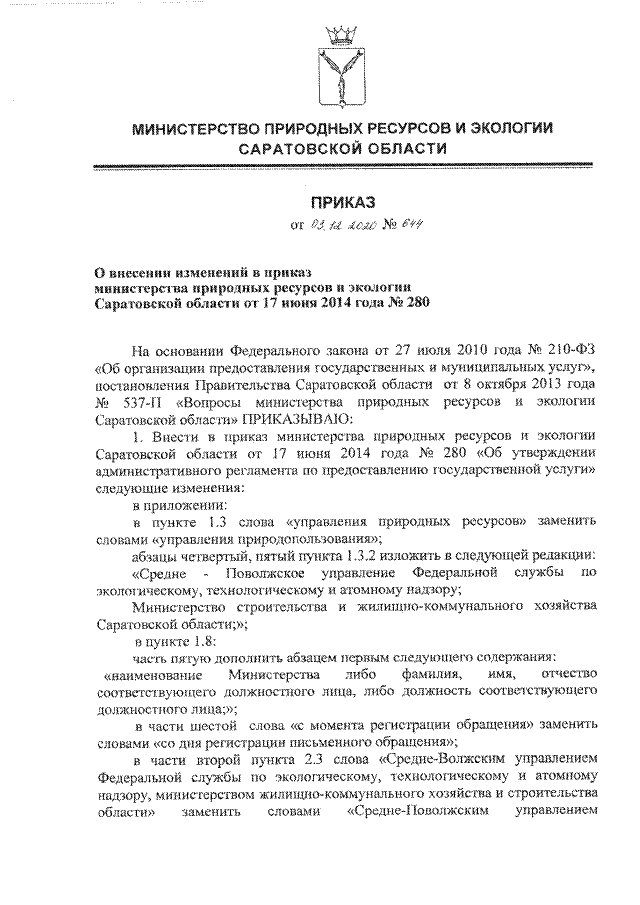 МИНИСТЕРСТВО ПРИРОДНЫХ РЕСУРСОВ И ЭКОЛОГИИ САРАТОВСКОЙ ОБЛАСТИ

ПРИКАЗ

от 03.12.2020 № 644

О внесении изменений в приказ министерства природных ресурсов и экологии Саратовской области от 17 июня 2014 года № 280

На основании Федерального закона от 27 июля 2010 года № 210-ФЗ «Об организации предоставления государственных и муниципальных услуг», постановления Правительства Саратовской области от 8 октября 2013 года № 537-П «Вопросы министерства природных ресурсов и экологии Саратовской области» ПРИКАЗЫВАЮ:

1. Внести в приказ министерства природных ресурсов и экологии Саратовской области от 17 июня 2014 года № 280 «Об утверждении административного регламента по предоставлению государственной услуги» следующие изменения:

в приложении:

в пункте 1.3 слова «управления природных ресурсов» заменить словами «управления природопользования»;

абзацы четвертый, пятый пункта 1.3.2 изложить в следующей редакции:

«Средне - Поволжское управление Федеральной службы по экологическому, технологическому и атомному надзору;

Министерство строительства и жилищно-коммунального хозяйства Саратовской области;»;

в пункте 1.8:

часть пятую дополнить абзацем первым следующего содержания:

«наименование Министерства либо фамилия, имя, отчество соответствующего должностного лица, либо должность соответствующего должностного лица;»;

в части шестой слова «с момента регистрации обращения» заменить словами «со дня регистрации письменного обращения»;

в части второй пункта 2.3 слова «Средне-Волжским управлением Федеральной службы по экологическому, технологическому и атомному надзору, министерством жилищно-коммунального хозяйства и строительства области» заменить словами «Средне-Поволжским управлением